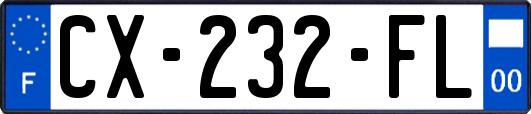 F
CX-232-FL
00